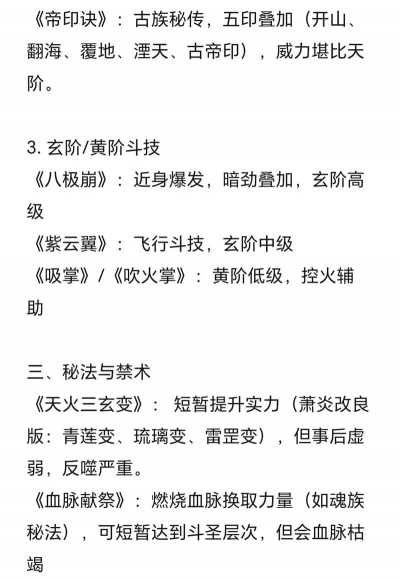 《帝印诀》：古族秘传，五印叠加（开山、翻海、覆地、湮天、古帝印），威力堪比天阶。

3. 玄阶/黄阶斗技
《八极崩》：近身爆发，暗劲叠加，玄阶高级
《紫云翼》：飞行斗技，玄阶中级
《吸掌》/《吹火掌》：黄阶低级，控火辅助

三、秘法与禁术
《天火三玄变》： 短暂提升实力（萧炎改良版：青莲变、琉璃变、雷罡变），但事后虚弱，反噬严重。
《血脉献祭》：燃烧血脉换取力量（如魂族秘法），可短暂达到斗圣层次，但会血脉枯竭